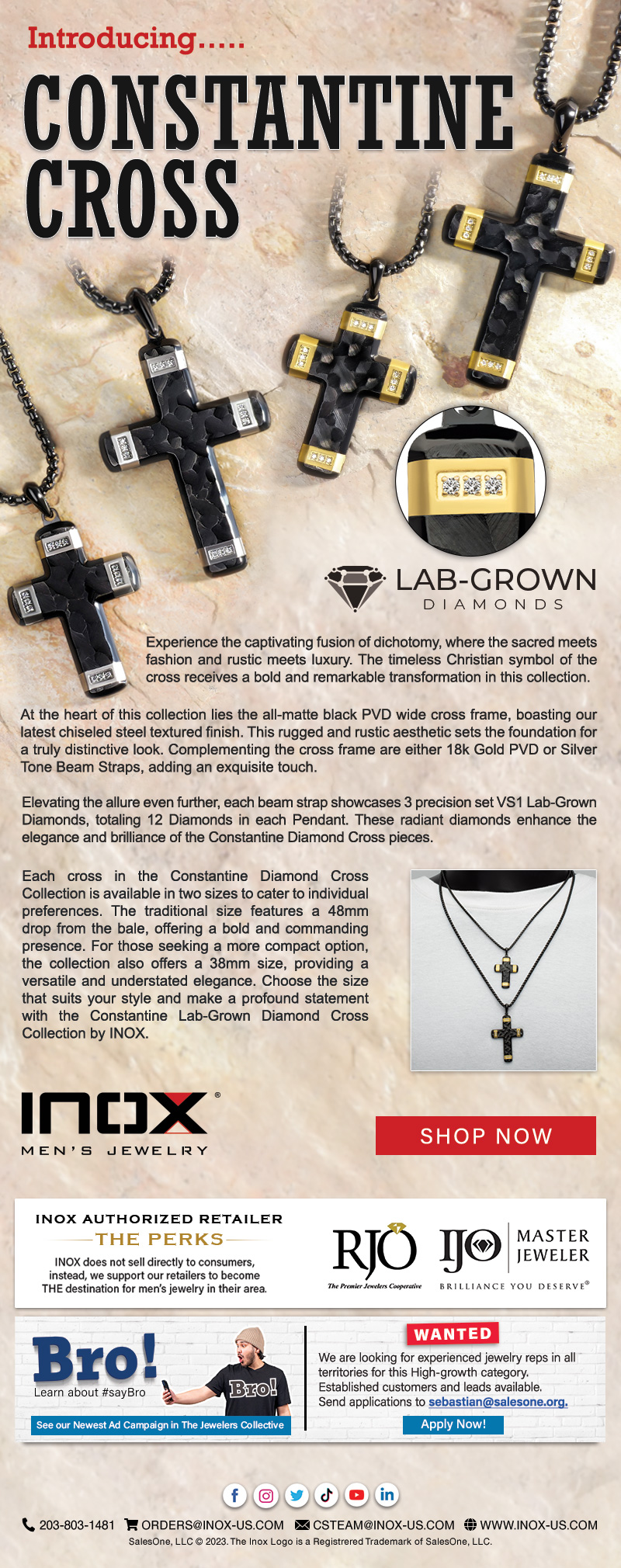 Introducing.....

CONSTANTINE CROSS

LAB-GROWN DIAMONDS

Experience the captivating fusion of dichotomy, where the sacred meets fashion and rustic meets luxury. The timeless Christian symbol of the cross receives a bold and remarkable transformation in this collection.

At the heart of this collection lies the all-matte black PVD wide cross frame, boasting our latest chiseled steel textured finish. This rugged and rustic aesthetic sets the foundation for a truly distinctive look. Complementing the cross frame are either 18k Gold PVD or Silver Tone Beam Straps, adding an exquisite touch.

Elevating the allure even further, each beam strap showcases 3 precision set VS1 Lab-Grown Diamonds, totaling 12 Diamonds in each Pendant. These radiant diamonds enhance the elegance and brilliance of the Constantine Diamond Cross pieces.

Each cross in the Constantine Diamond Cross Collection is available in two sizes to cater to individual preferences. The traditional size features a 48mm drop from the bale, offering a bold and commanding presence. For those seeking a more compact option, the collection also offers a 38mm size, providing a versatile and understated elegance. Choose the size that suits your style and make a profound statement with the Constantine Lab-Grown Diamond Cross Collection by INOX.

INOX® MEN'S JEWELRY

SHOP NOW

INOX AUTHORIZED RETAILER
THE PERKS
INOX does not sell directly to consumers, instead, we support our retailers to become THE destination for men's jewelry in their area.

RJO The Premier Jewelers Cooperative

IJO MASTER JEWELER BRILLIANCE YOU DESERVE®

Bro!
Learn about #sayBro
Bro!
See our Newest Ad Campaign in The Jewelers Collective

WANTED
We are looking for experienced jewelry reps in all territories for this High-growth category. Established customers and leads available. Send applications to sebastian@salesone.org.
Apply Now!

203-803-1481 ORDERS@INOX-US.COM CSTEAM@INOX-US.COM WWW.INOX-US.COM
SalesOne, LLC © 2023. The Inox Logo is a Registrered Trademark of SalesOne, LLC.